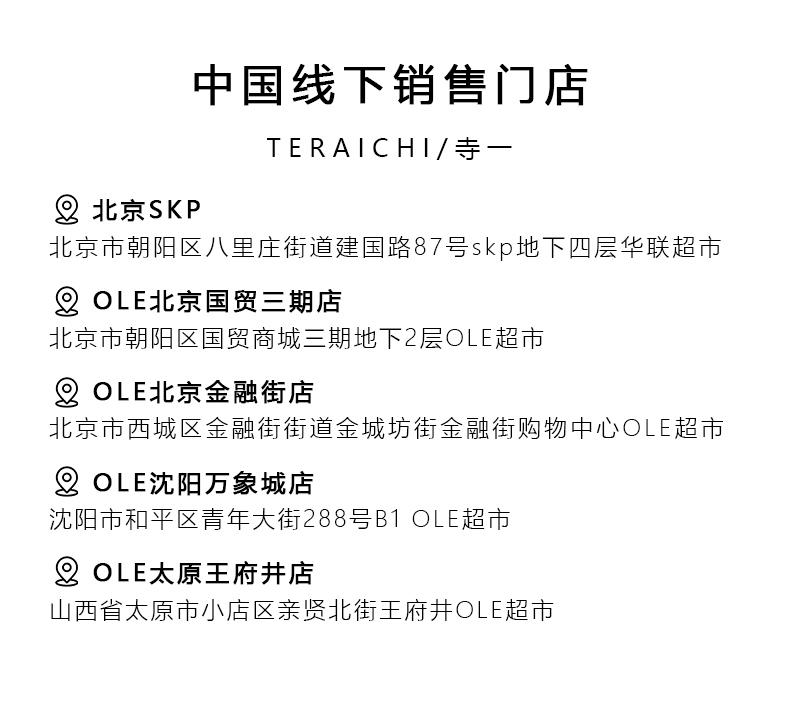 中国线下销售门店

TERAICHI/寺一

北京SKP
北京市朝阳区八里庄街道建国路87号skp地下四层华联超市

OLE北京国贸三期店
北京市朝阳区国贸商城三期地下2层OLE超市

OLE北京金融街店
北京市西城区金融街街道金城坊街金融街购物中心OLE超市

OLE沈阳万象城店
沈阳市和平区青年大街288号B1 OLE超市

OLE太原王府井店
山西省太原市小店区亲贤北街王府井OLE超市